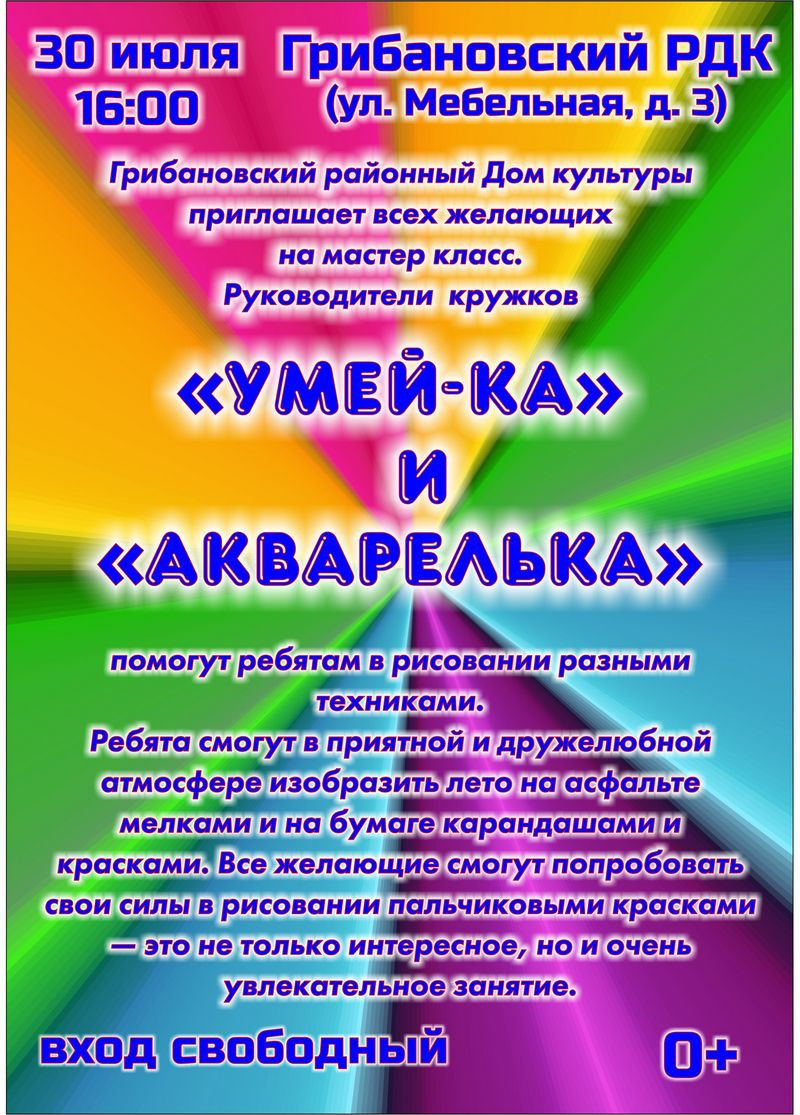 30 июля
16:00

Грибановский РДК
(ул. Мебельная, д. 3)

Грибановский районный Дом культуры приглашает всех желающих на мастер класс. Руководители кружков

«УМЕЙ-КА»
И
«АКВАРЕЛЬКА»

помогут ребятам в рисовании разными техниками.
Ребята смогут в приятной и дружелюбной атмосфере изобразить лето на асфальте мелками и на бумаге карандашами и красками. Все желающие смогут попробовать свои силы в рисовании пальчиковыми красками — это не только интересное, но и очень увлекательное занятие.

вход свободный

0+